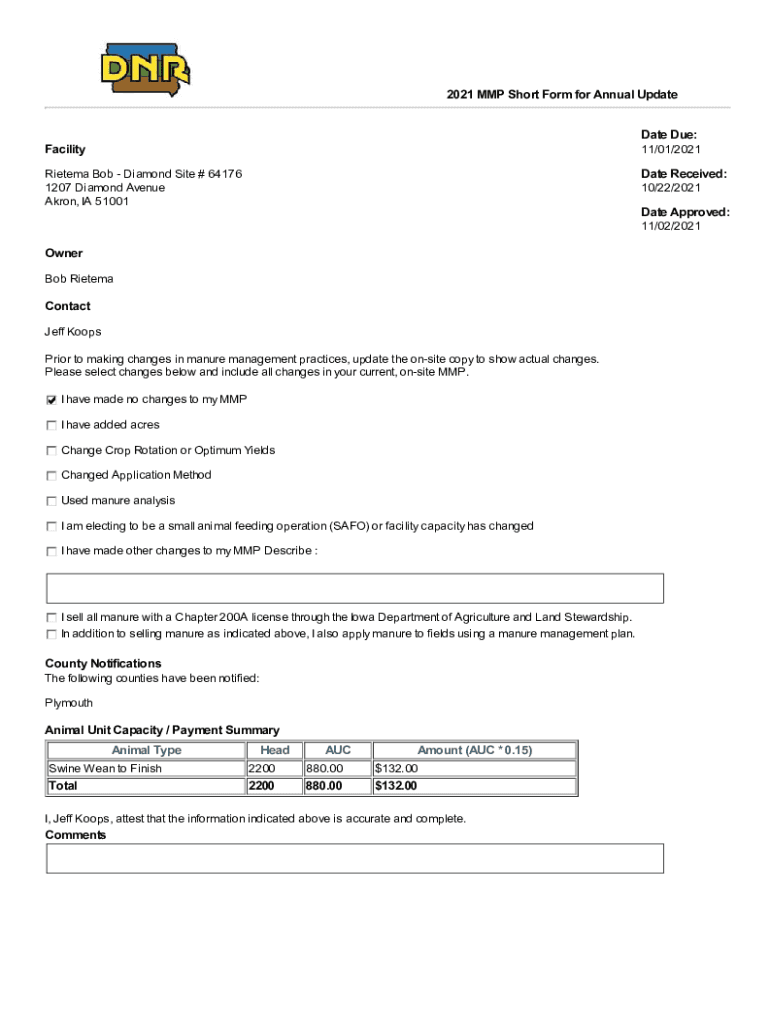 DNR

2021 MMP Short Form for Annual Update

Facility

Rietema Bob - Diamond Site # 64176
1207 Diamond Avenue
Akron, IA 51001

Date Due:
11/01/2021

Date Received:
10/22/2021

Date Approved:
11/02/2021

Owner

Bob Rietema

Contact

Jeff Koops

Prior to making changes in manure management practices, update the on-site copy to show actual changes. Please select changes below and include all changes in your current, on-site MMP.

☑ I have made no changes to my MMP

☐ I have added acres

☐ Change Crop Rotation or Optimum Yields

☐ Changed Application Method

☐ Used manure analysis

☐ I am electing to be a small animal feeding operation (SAFO) or facility capacity has changed

☐ I have made other changes to my MMP Describe :

☐ I sell all manure with a Chapter 200A license through the Iowa Department of Agriculture and Land Stewardship.
☐ In addition to selling manure as indicated above, I also apply manure to fields using a manure management plan.

County Notifications
The following counties have been notified:

Plymouth

Animal Unit Capacity / Payment Summary

| Animal Type | Head | AUC | Amount (AUC * 0.15) |
|---|---|---|---|
| Swine Wean to Finish | 2200 | 880.00 | $132.00 |
| Total | 2200 | 880.00 | $132.00 |

I, Jeff Koops, attest that the information indicated above is accurate and complete.
Comments